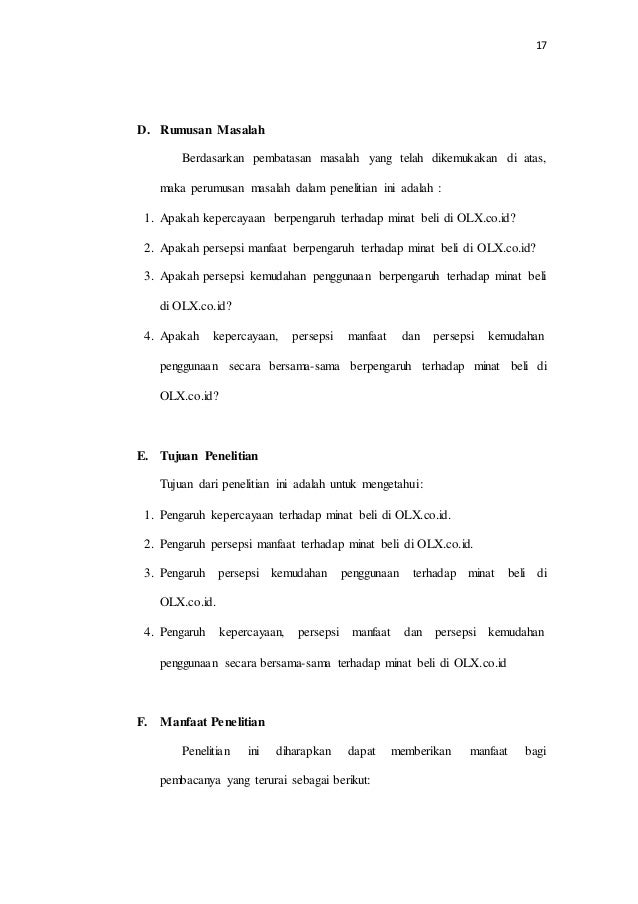 17

D. Rumusan Masalah

Berdasarkan pembatasan masalah yang telah dikemukakan di atas, maka perumusan masalah dalam penelitian ini adalah :

1. Apakah kepercayaan berpengaruh terhadap minat beli di OLX.co.id?
2. Apakah persepsi manfaat berpengaruh terhadap minat beli di OLX.co.id?
3. Apakah persepsi kemudahan penggunaan berpengaruh terhadap minat beli di OLX.co.id?
4. Apakah kepercayaan, persepsi manfaat dan persepsi kemudahan penggunaan secara bersama-sama berpengaruh terhadap minat beli di OLX.co.id?

E. Tujuan Penelitian

Tujuan dari penelitian ini adalah untuk mengetahui:

1. Pengaruh kepercayaan terhadap minat beli di OLX.co.id.
2. Pengaruh persepsi manfaat terhadap minat beli di OLX.co.id.
3. Pengaruh persepsi kemudahan penggunaan terhadap minat beli di OLX.co.id.
4. Pengaruh kepercayaan, persepsi manfaat dan persepsi kemudahan penggunaan secara bersama-sama terhadap minat beli di OLX.co.id

F. Manfaat Penelitian

Penelitian ini diharapkan dapat memberikan manfaat bagi pembacanya yang terurai sebagai berikut: